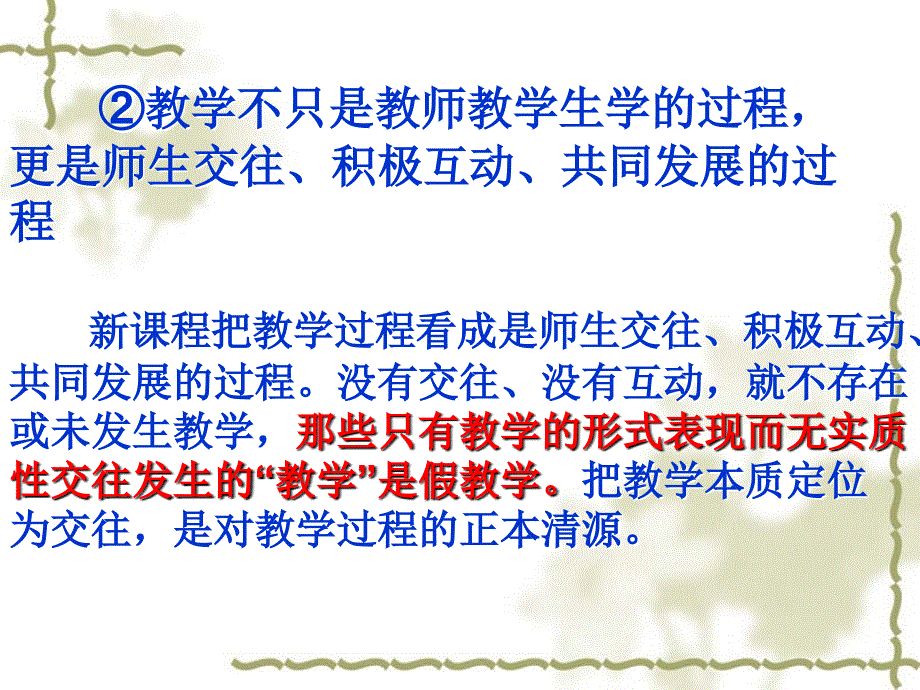 ②教学不只是教师教学生学的过程，更是师生交往、积极互动、共同发展的过程

新课程把教学过程看成是师生交往、积极互动、共同发展的过程。没有交往、没有互动，就不存在或未发生教学，那些只有教学的形式表现而无实质性交往发生的“教学”是假教学。把教学本质定位为交往，是对教学过程的正本清源。